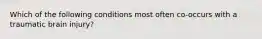 Which of the following conditions most often co-occurs with a traumatic brain injury?